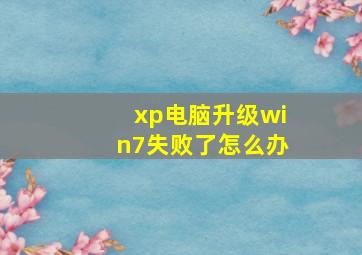 xp电脑升级win7失败了怎么办